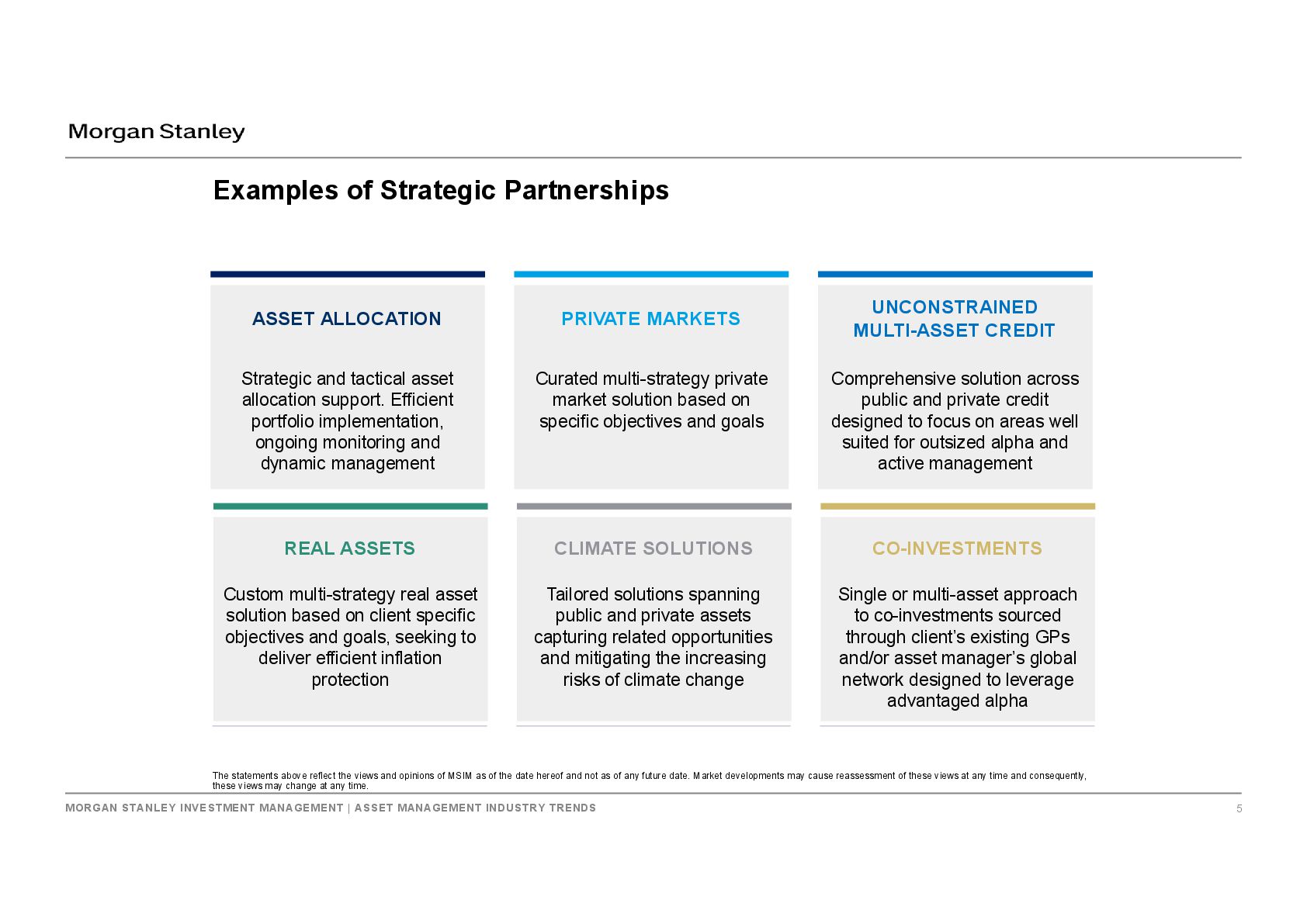 Morgan Stanley

Examples of Strategic Partnerships

ASSET ALLOCATION

Strategic and tactical asset allocation support. Efficient portfolio implementation, ongoing monitoring and dynamic management

PRIVATE MARKETS

Curated multi-strategy private market solution based on specific objectives and goals

UNCONSTRAINED MULTI-ASSET CREDIT

Comprehensive solution across public and private credit designed to focus on areas well suited for outsized alpha and active management

REAL ASSETS

Custom multi-strategy real asset solution based on client specific objectives and goals, seeking to deliver efficient inflation protection

CLIMATE SOLUTIONS

Tailored solutions spanning public and private assets capturing related opportunities and mitigating the increasing risks of climate change

CO-INVESTMENTS

Single or multi-asset approach to co-investments sourced through client's existing GPs and/or asset manager's global network designed to leverage advantaged alpha

The statements above reflect the views and opinions of MSIM as of the date hereof and not as of any future date. Market developments may cause reassessment of these views at any time and consequently, these views may change at any time.

MORGAN STANLEY INVESTMENT MANAGEMENT | ASSET MANAGEMENT INDUSTRY TRENDS

5